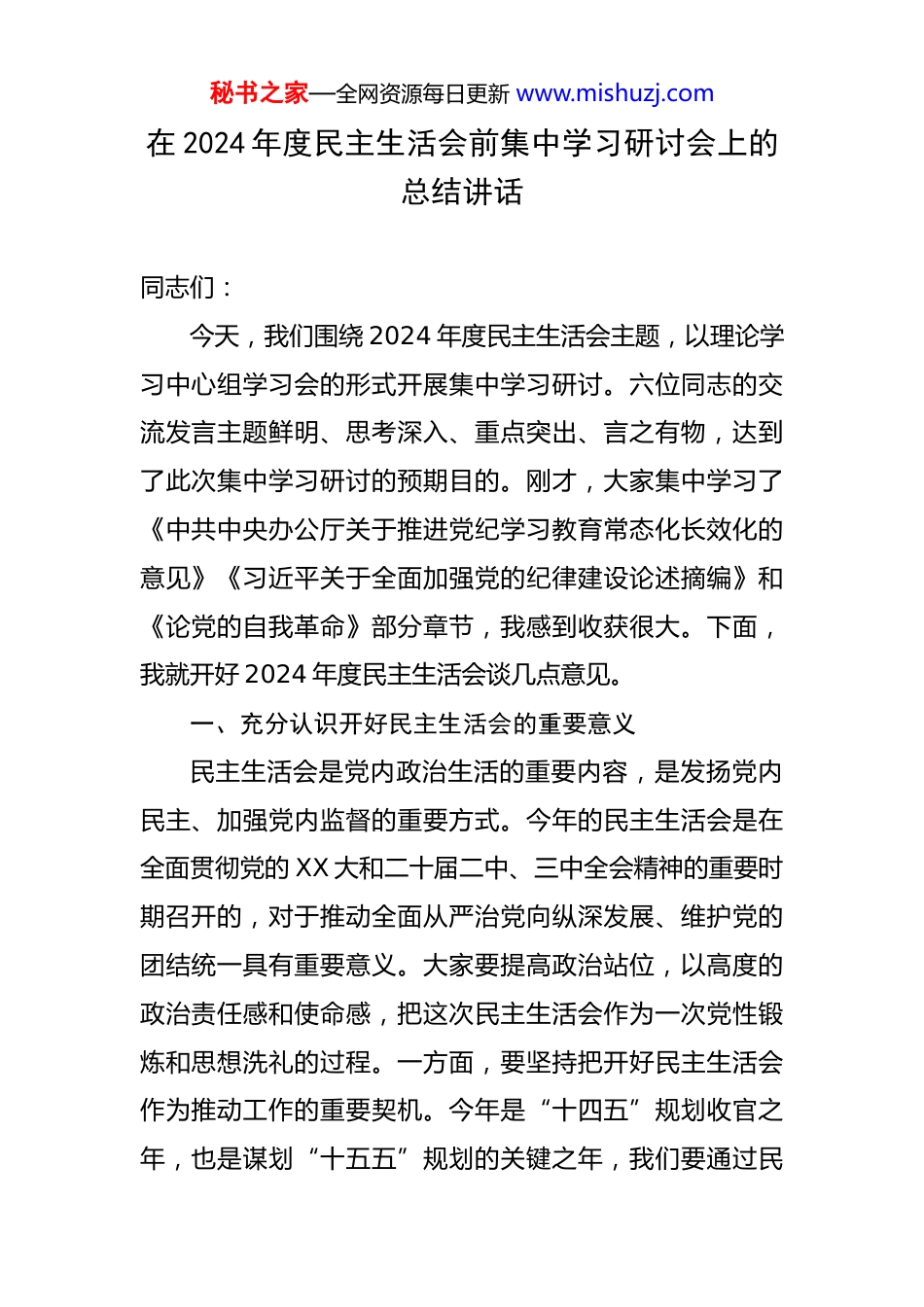 秘书之家—全网资源每日更新 www.mishuzj.com

在 2024 年度民主生活会前集中学习研讨会上的总结讲话

同志们：

今天，我们围绕 2024 年度民主生活会主题，以理论学习中心组学习会的形式开展集中学习研讨。六位同志的交流发言主题鲜明、思考深入、重点突出、言之有物，达到了此次集中学习研讨的预期目的。刚才，大家集中学习了《中共中央办公厅关于推进党纪学习教育常态化长效化的意见》《习近平关于全面加强党的纪律建设论述摘编》和《论党的自我革命》部分章节，我感到收获很大。下面，我就开好 2024 年度民主生活会谈几点意见。

一、充分认识开好民主生活会的重要意义

民主生活会是党内政治生活的重要内容，是发扬党内民主、加强党内监督的重要方式。今年的民主生活会是在全面贯彻党的 XX 大和二十届二中、三中全会精神的重要时期召开的，对于推动全面从严治党向纵深发展、维护党的团结统一具有重要意义。大家要提高政治站位，以高度的政治责任感和使命感，把这次民主生活会作为一次党性锻炼和思想洗礼的过程。一方面，要坚持把开好民主生活会作为推动工作的重要契机。今年是“十四五”规划收官之年，也是谋划“十五五”规划的关键之年，我们要通过民